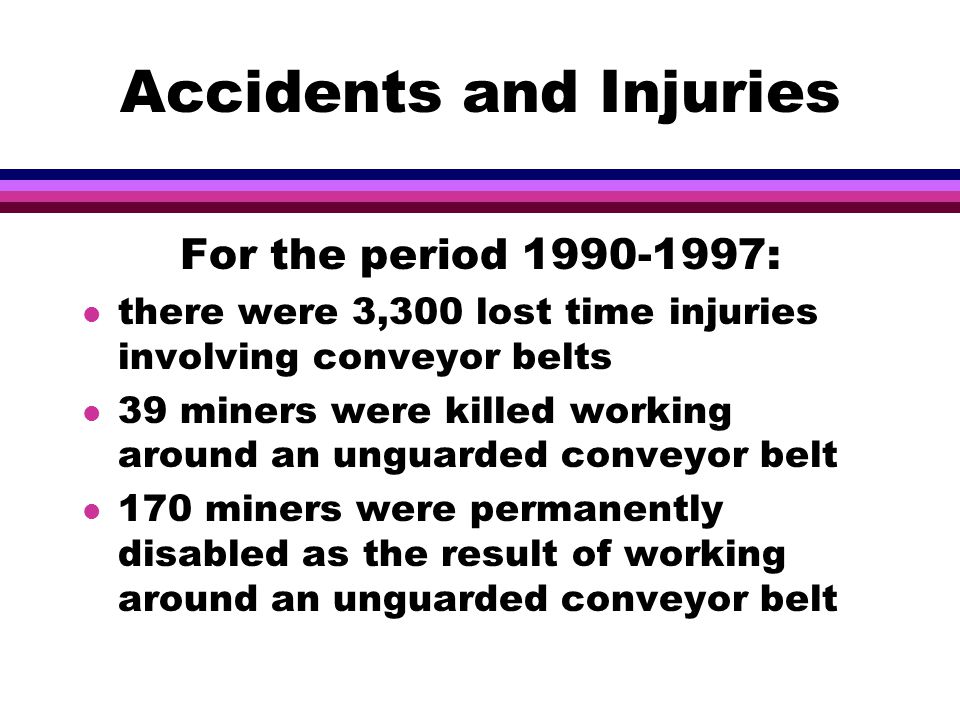 Accidents and Injuries

For the period 1990-1997:

- there were 3,300 lost time injuries involving conveyor belts
- 39 miners were killed working around an unguarded conveyor belt
- 170 miners were permanently disabled as the result of working around an unguarded conveyor belt